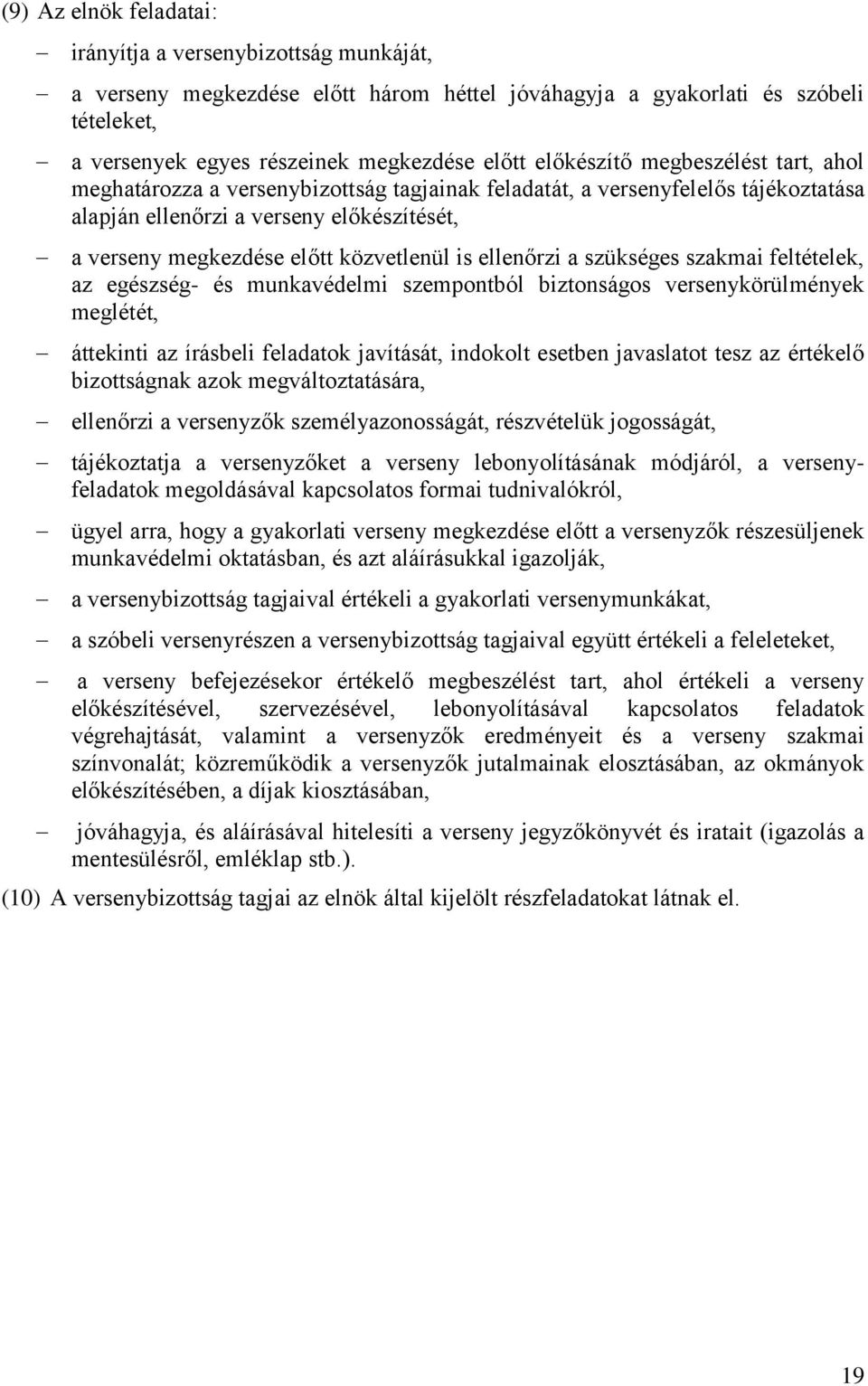 (9) Az elnök feladatai:

– irányítja a versenybizottság munkáját,

– a verseny megkezdése előtt három héttel jóváhagyja a gyakorlati és szóbeli tételeket,

– a versenyek egyes részeinek megkezdése előtt előkészítő megbeszélést tart, ahol meghatározza a versenybizottság tagjainak feladatát, a versenyfelelős tájékoztatása alapján ellenőrzi a verseny előkészítését,

– a verseny megkezdése előtt közvetlenül is ellenőrzi a szükséges szakmai feltételek, az egészség- és munkavédelmi szempontból biztonságos versenykörülmények meglétét,

– áttekinti az írásbeli feladatok javítását, indokolt esetben javaslatot tesz az értékelő bizottságnak azok megváltoztatására,

– ellenőrzi a versenyzők személyazonosságát, részvételük jogosságát,

– tájékoztatja a versenyzőket a verseny lebonyolításának módjáról, a versenyfeladatok megoldásával kapcsolatos formai tudnivalókról,

– ügyel arra, hogy a gyakorlati verseny megkezdése előtt a versenyzők részesüljenek munkavédelmi oktatásban, és azt aláírásukkal igazolják,

– a versenybizottság tagjaival értékeli a gyakorlati versenymunkákat,

– a szóbeli versenyrészen a versenybizottság tagjaival együtt értékeli a feleleteket,

– a verseny befejezésekor értékelő megbeszélést tart, ahol értékeli a verseny előkészítésével, szervezésével, lebonyolításával kapcsolatos feladatok végrehajtását, valamint a versenyzők eredményeit és a verseny szakmai színvonalát; közreműködik a versenyzők jutalmainak elosztásában, az okmányok előkészítésében, a díjak kiosztásában,

– jóváhagyja, és aláírásával hitelesíti a verseny jegyzőkönyvét és iratait (igazolás a mentesülésről, emléklap stb.).

(10) A versenybizottság tagjai az elnök által kijelölt részfeladatokat látnak el.

19